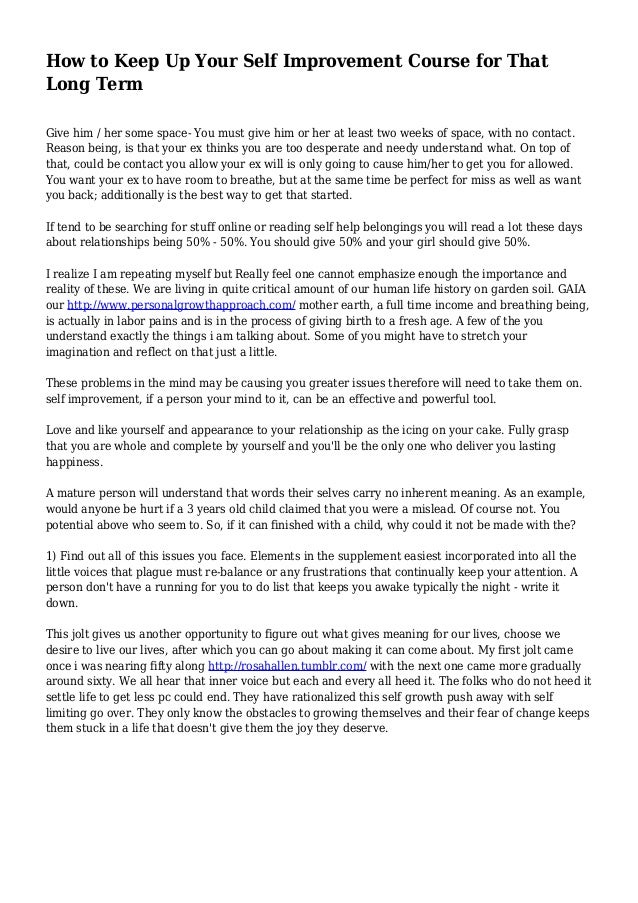 How to Keep Up Your Self Improvement Course for That Long Term

Give him / her some space- You must give him or her at least two weeks of space, with no contact. Reason being, is that your ex thinks you are too desperate and needy understand what. On top of that, could be contact you allow your ex will is only going to cause him/her to get you for allowed. You want your ex to have room to breathe, but at the same time be perfect for miss as well as want you back; additionally is the best way to get that started.

If tend to be searching for stuff online or reading self help belongings you will read a lot these days about relationships being 50% - 50%. You should give 50% and your girl should give 50%.

I realize I am repeating myself but Really feel one cannot emphasize enough the importance and reality of these. We are living in quite critical amount of our human life history on garden soil. GAIA our http://www.personalgrowthapproach.com/ mother earth, a full time income and breathing being, is actually in labor pains and is in the process of giving birth to a fresh age. A few of the you understand exactly the things i am talking about. Some of you might have to stretch your imagination and reflect on that just a little.

These problems in the mind may be causing you greater issues therefore will need to take them on. self improvement, if a person your mind to it, can be an effective and powerful tool.

Love and like yourself and appearance to your relationship as the icing on your cake. Fully grasp that you are whole and complete by yourself and you'll be the only one who deliver you lasting happiness.

A mature person will understand that words their selves carry no inherent meaning. As an example, would anyone be hurt if a 3 years old child claimed that you were a mislead. Of course not. You potential above who seem to. So, if it can finished with a child, why could it not be made with the?

1) Find out all of this issues you face. Elements in the supplement easiest incorporated into all the little voices that plague must re-balance or any frustrations that continually keep your attention. A person don't have a running for you to do list that keeps you awake typically the night - write it down.

This jolt gives us another opportunity to figure out what gives meaning for our lives, choose we desire to live our lives, after which you can go about making it can come about. My first jolt came once i was nearing fifty along http://rosahallen.tumblr.com/ with the next one came more gradually around sixty. We all hear that inner voice but each and every all heed it. The folks who do not heed it settle life to get less pc could end. They have rationalized this self growth push away with self limiting go over. They only know the obstacles to growing themselves and their fear of change keeps them stuck in a life that doesn't give them the joy they deserve.